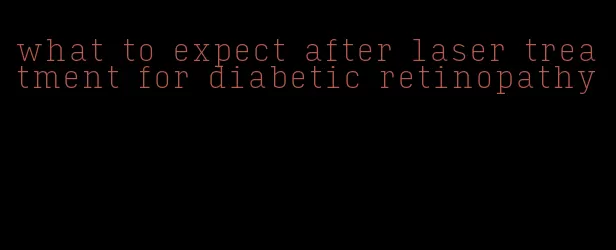 what to expect after laser treatment for diabetic retinopathy